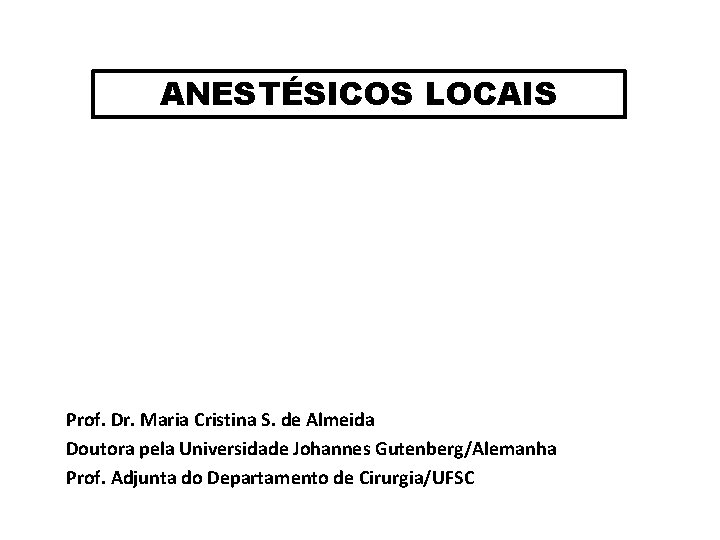 ANESTÉSICOS LOCAIS

Prof. Dr. Maria Cristina S. de Almeida
Doutora pela Universidade Johannes Gutenberg/Alemanha
Prof. Adjunta do Departamento de Cirurgia/UFSC